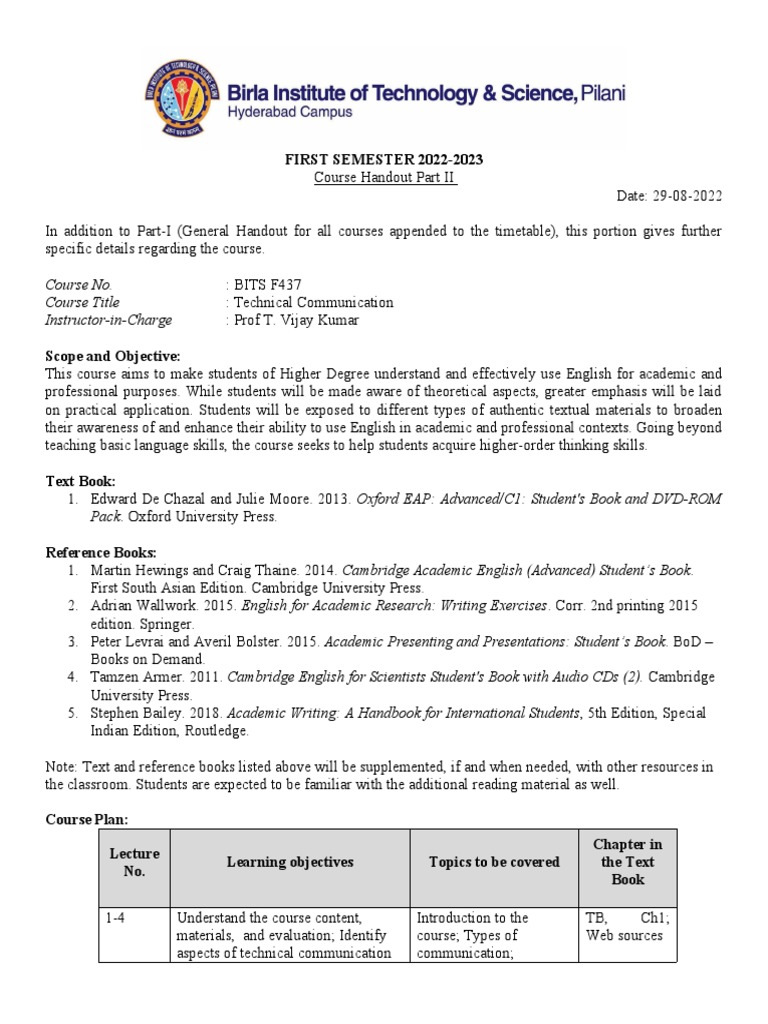 Birla Institute of Technology & Science, Pilani
Hyderabad Campus

FIRST SEMESTER 2022-2023
Course Handout Part II

Date: 29-08-2022

In addition to Part-I (General Handout for all courses appended to the timetable), this portion gives further specific details regarding the course.

Course No. : BITS F437
Course Title : Technical Communication
Instructor-in-Charge : Prof T. Vijay Kumar

Scope and Objective:
This course aims to make students of Higher Degree understand and effectively use English for academic and professional purposes. While students will be made aware of theoretical aspects, greater emphasis will be laid on practical application. Students will be exposed to different types of authentic textual materials to broaden their awareness of and enhance their ability to use English in academic and professional contexts. Going beyond teaching basic language skills, the course seeks to help students acquire higher-order thinking skills.

Text Book:
1. Edward De Chazal and Julie Moore. 2013. Oxford EAP: Advanced/C1: Student's Book and DVD-ROM Pack. Oxford University Press.

Reference Books:
1. Martin Hewings and Craig Thaine. 2014. Cambridge Academic English (Advanced) Student's Book. First South Asian Edition. Cambridge University Press.
2. Adrian Wallwork. 2015. English for Academic Research: Writing Exercises. Corr. 2nd printing 2015 edition. Springer.
3. Peter Levrai and Averil Bolster. 2015. Academic Presenting and Presentations: Student's Book. BoD – Books on Demand.
4. Tamzen Armer. 2011. Cambridge English for Scientists Student's Book with Audio CDs (2). Cambridge University Press.
5. Stephen Bailey. 2018. Academic Writing: A Handbook for International Students, 5th Edition, Special Indian Edition, Routledge.

Note: Text and reference books listed above will be supplemented, if and when needed, with other resources in the classroom. Students are expected to be familiar with the additional reading material as well.

Course Plan:

| Lecture No. | Learning objectives | Topics to be covered | Chapter in the Text Book |
|---|---|---|---|
| 1-4 | Understand the course content, materials, and evaluation; Identify aspects of technical communication | Introduction to the course; Types of communication; | TB, Ch1; Web sources |